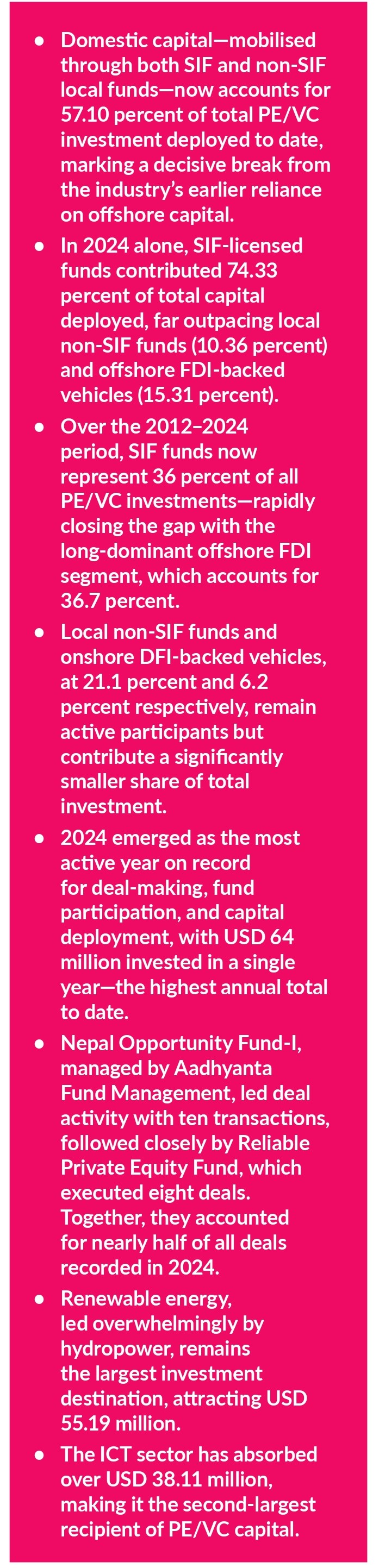 • Domestic capital—mobilised through both SIF and non-SIF local funds—now accounts for 57.10 percent of total PE/VC investment deployed to date, marking a decisive break from the industry's earlier reliance on offshore capital.

• In 2024 alone, SIF-licensed funds contributed 74.33 percent of total capital deployed, far outpacing local non-SIF funds (10.36 percent) and offshore FDI-backed vehicles (15.31 percent).

• Over the 2012–2024 period, SIF funds now represent 36 percent of all PE/VC investments—rapidly closing the gap with the long-dominant offshore FDI segment, which accounts for 36.7 percent.

• Local non-SIF funds and onshore DFI-backed vehicles, at 21.1 percent and 6.2 percent respectively, remain active participants but contribute a significantly smaller share of total investment.

• 2024 emerged as the most active year on record for deal-making, fund participation, and capital deployment, with USD 64 million invested in a single year—the highest annual total to date.

• Nepal Opportunity Fund-I, managed by Aadhyanta Fund Management, led deal activity with ten transactions, followed closely by Reliable Private Equity Fund, which executed eight deals. Together, they accounted for nearly half of all deals recorded in 2024.

• Renewable energy, led overwhelmingly by hydropower, remains the largest investment destination, attracting USD 55.19 million.

• The ICT sector has absorbed over USD 38.11 million, making it the second-largest recipient of PE/VC capital.